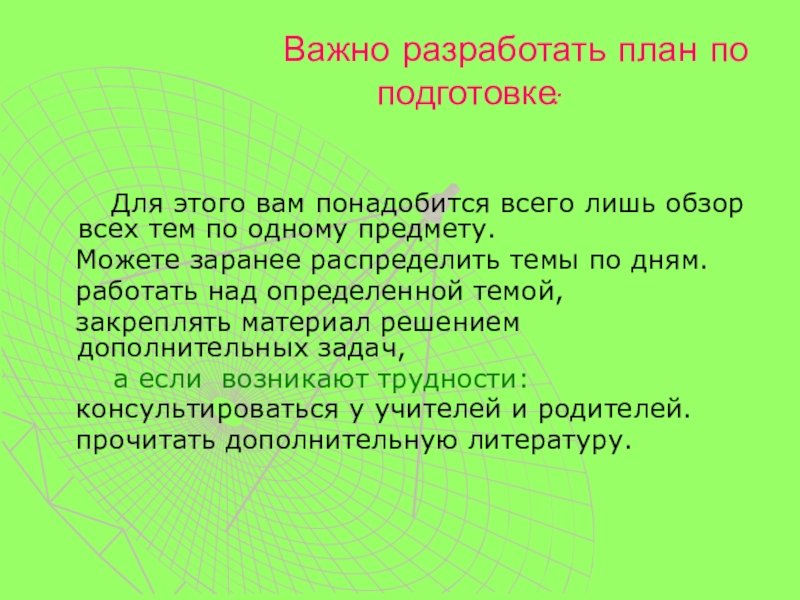 Важно разработать план по подготовке.

Для этого вам понадобится всего лишь обзор всех тем по одному предмету.

Можете заранее распределить темы по дням.

работать над определенной темой,

закреплять материал решением дополнительных задач,

а если возникают трудности:

консультироваться у учителей и родителей.

прочитать дополнительную литературу.